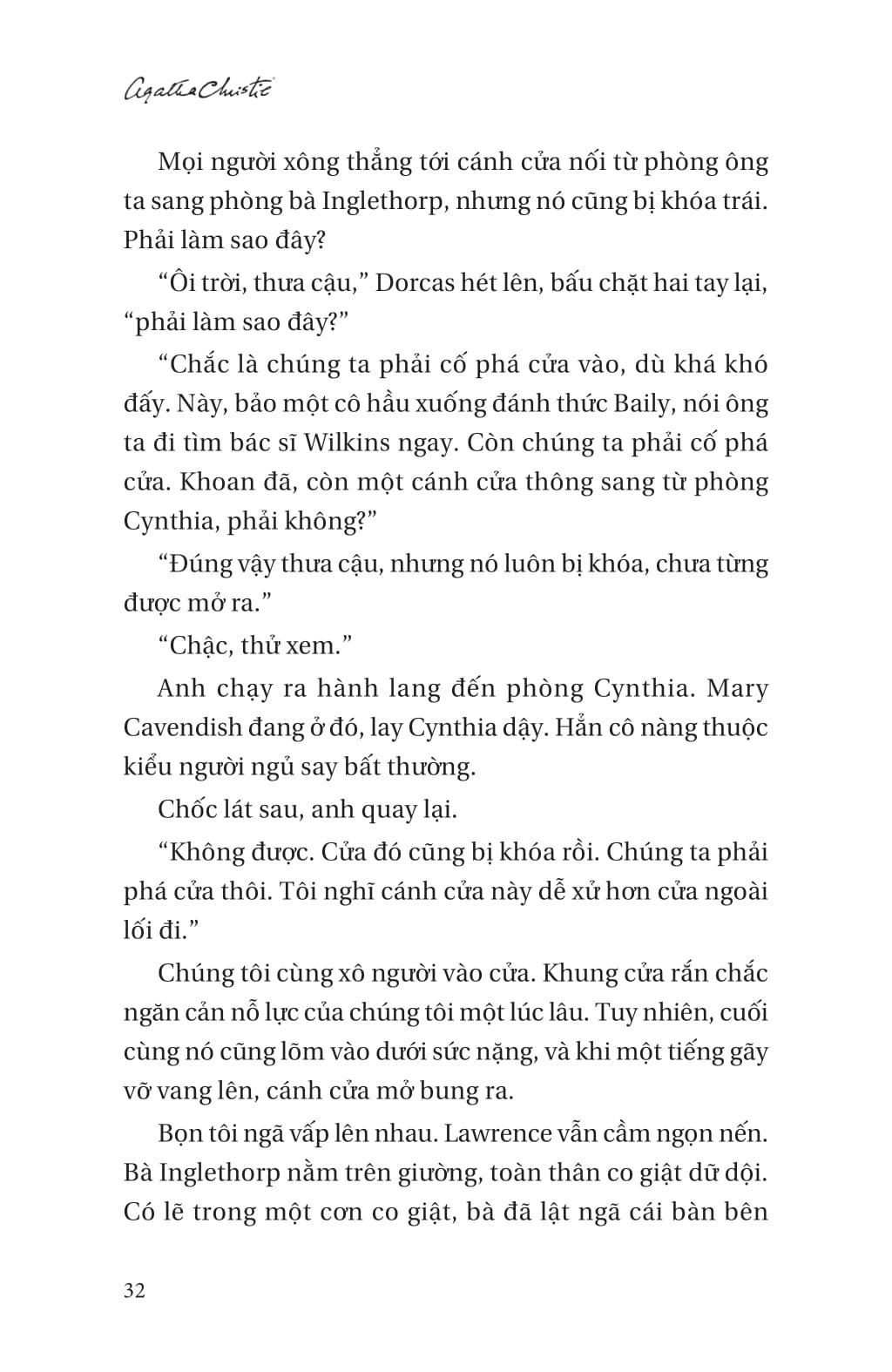 Agatha Christie

Mọi người xông thẳng tới cánh cửa nối từ phòng ông ta sang phòng bà Inglethorp, nhưng nó cũng bị khóa trái. Phải làm sao đây?

“Ôi trời, thưa cậu,” Dorcas hét lên, bấu chặt hai tay lại, “phải làm sao đây?”

“Chắc là chúng ta phải cố phá cửa vào, dù khá khó đấy. Này, bảo một cô hầu xuống đánh thức Baily, nói ông ta đi tìm bác sĩ Wilkins ngay. Còn chúng ta phải cố phá cửa. Khoan đã, còn một cánh cửa thông sang từ phòng Cynthia, phải không?”

“Đúng vậy thưa cậu, nhưng nó luôn bị khóa, chưa từng được mở ra.”

“Chậc, thử xem.”

Anh chạy ra hành lang đến phòng Cynthia. Mary Cavendish đang ở đó, lay Cynthia dậy. Hẳn cô nàng thuộc kiểu người ngủ say bất thường.

Chốc lát sau, anh quay lại.

“Không được. Cửa đó cũng bị khóa rồi. Chúng ta phải phá cửa thôi. Tôi nghĩ cánh cửa này dễ xử hơn cửa ngoài lối đi.”

Chúng tôi cùng xô người vào cửa. Khung cửa rắn chắc ngăn cản nỗ lực của chúng tôi một lúc lâu. Tuy nhiên, cuối cùng nó cũng lõm vào dưới sức nặng, và khi một tiếng gãy vỡ vang lên, cánh cửa mở bung ra.

Bọn tôi ngã vấp lên nhau. Lawrence vẫn cầm ngọn nến. Bà Inglethorp nằm trên giường, toàn thân co giật dữ dội. Có lẽ trong một cơn co giật, bà đã lật ngã cái bàn bên

32